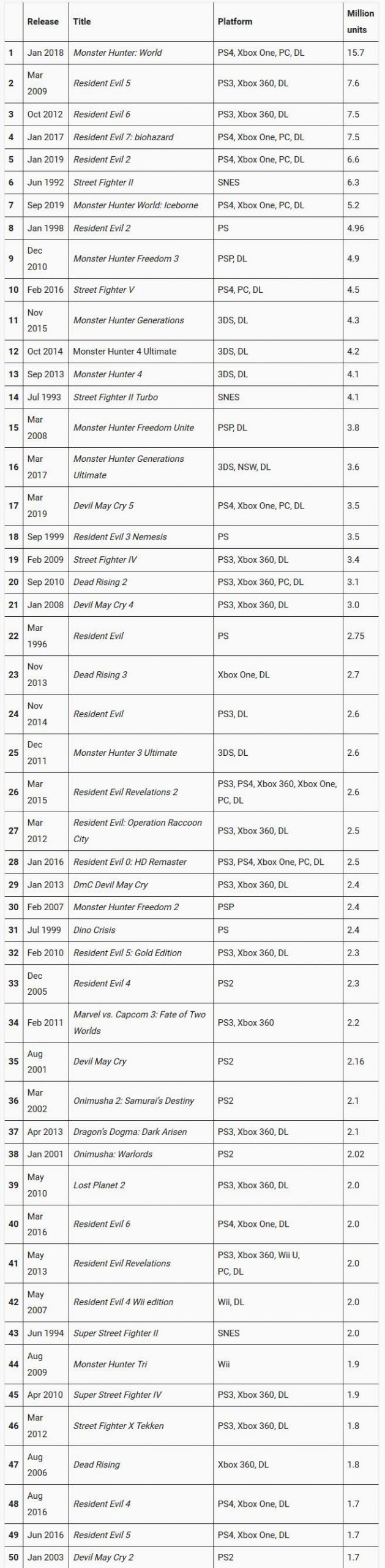 | | Release | Title | Platform | Million units |
|---|---|---|---|---|
| 1 | Jan 2018 | Monster Hunter: World | PS4, Xbox One, PC, DL | 15.7 |
| 2 | Mar 2009 | Resident Evil 5 | PS3, Xbox 360, DL | 7.6 |
| 3 | Oct 2012 | Resident Evil 6 | PS3, Xbox 360, DL | 7.5 |
| 4 | Jan 2017 | Resident Evil 7: biohazard | PS4, Xbox One, PC, DL | 7.5 |
| 5 | Jan 2019 | Resident Evil 2 | PS4, Xbox One, PC, DL | 6.6 |
| 6 | Jun 1992 | Street Fighter II | SNES | 6.3 |
| 7 | Sep 2019 | Monster Hunter World: Iceborne | PS4, Xbox One, PC, DL | 5.2 |
| 8 | Jan 1998 | Resident Evil 2 | PS | 4.96 |
| 9 | Dec 2010 | Monster Hunter Freedom 3 | PSP, DL | 4.9 |
| 10 | Feb 2016 | Street Fighter V | PS4, PC, DL | 4.5 |
| 11 | Nov 2015 | Monster Hunter Generations | 3DS, DL | 4.3 |
| 12 | Oct 2014 | Monster Hunter 4 Ultimate | 3DS, DL | 4.2 |
| 13 | Sep 2013 | Monster Hunter 4 | 3DS, DL | 4.1 |
| 14 | Jul 1993 | Street Fighter II Turbo | SNES | 4.1 |
| 15 | Mar 2008 | Monster Hunter Freedom Unite | PSP, DL | 3.8 |
| 16 | Mar 2017 | Monster Hunter Generations Ultimate | 3DS, NSW, DL | 3.6 |
| 17 | Mar 2019 | Devil May Cry 5 | PS4, Xbox One, PC, DL | 3.5 |
| 18 | Sep 1999 | Resident Evil 3 Nemesis | PS | 3.5 |
| 19 | Feb 2009 | Street Fighter IV | PS3, Xbox 360, DL | 3.4 |
| 20 | Sep 2010 | Dead Rising 2 | PS3, Xbox 360, PC, DL | 3.1 |
| 21 | Jan 2008 | Devil May Cry 4 | PS3, Xbox 360, DL | 3.0 |
| 22 | Mar 1996 | Resident Evil | PS | 2.75 |
| 23 | Nov 2013 | Dead Rising 3 | Xbox One, DL | 2.7 |
| 24 | Nov 2014 | Resident Evil | PS3, DL | 2.6 |
| 25 | Dec 2011 | Monster Hunter 3 Ultimate | 3DS, DL | 2.6 |
| 26 | Mar 2015 | Resident Evil Revelations 2 | PS3, PS4, Xbox 360, Xbox One, PC, DL | 2.6 |
| 27 | Mar 2012 | Resident Evil: Operation Raccoon City | PS3, Xbox 360, DL | 2.5 |
| 28 | Jan 2016 | Resident Evil 0: HD Remaster | PS3, PS4, Xbox One, PC, DL | 2.5 |
| 29 | Jan 2013 | DmC Devil May Cry | PS3, Xbox 360, DL | 2.4 |
| 30 | Feb 2007 | Monster Hunter Freedom 2 | PSP | 2.4 |
| 31 | Jul 1999 | Dino Crisis | PS | 2.4 |
| 32 | Feb 2010 | Resident Evil 5: Gold Edition | PS3, Xbox 360, DL | 2.3 |
| 33 | Dec 2005 | Resident Evil 4 | PS2 | 2.3 |
| 34 | Feb 2011 | Marvel vs. Capcom 3: Fate of Two Worlds | PS3, Xbox 360 | 2.2 |
| 35 | Aug 2001 | Devil May Cry | PS2 | 2.16 |
| 36 | Mar 2002 | Onimusha 2: Samurai's Destiny | PS2 | 2.1 |
| 37 | Apr 2013 | Dragon's Dogma: Dark Arisen | PS3, Xbox 360, DL | 2.1 |
| 38 | Jan 2001 | Onimusha: Warlords | PS2 | 2.02 |
| 39 | May 2010 | Lost Planet 2 | PS3, Xbox 360, DL | 2.0 |
| 40 | Mar 2016 | Resident Evil 6 | PS4, Xbox One, DL | 2.0 |
| 41 | May 2013 | Resident Evil Revelations | PS3, Xbox 360, Wii U, PC, DL | 2.0 |
| 42 | May 2007 | Resident Evil 4 Wii edition | Wii, DL | 2.0 |
| 43 | Jun 1994 | Super Street Fighter II | SNES | 2.0 |
| 44 | Aug 2009 | Monster Hunter Tri | Wii | 1.9 |
| 45 | Apr 2010 | Super Street Fighter IV | PS3, Xbox 360, DL | 1.9 |
| 46 | Mar 2012 | Street Fighter X Tekken | PS3, Xbox 360, DL | 1.8 |
| 47 | Aug 2006 | Dead Rising | Xbox 360, DL | 1.8 |
| 48 | Aug 2016 | Resident Evil 4 | PS4, Xbox One, DL | 1.7 |
| 49 | Jun 2016 | Resident Evil 5 | PS4, Xbox One, DL | 1.7 |
| 50 | Jan 2003 | Devil May Cry 2 | PS2 | 1.7 |